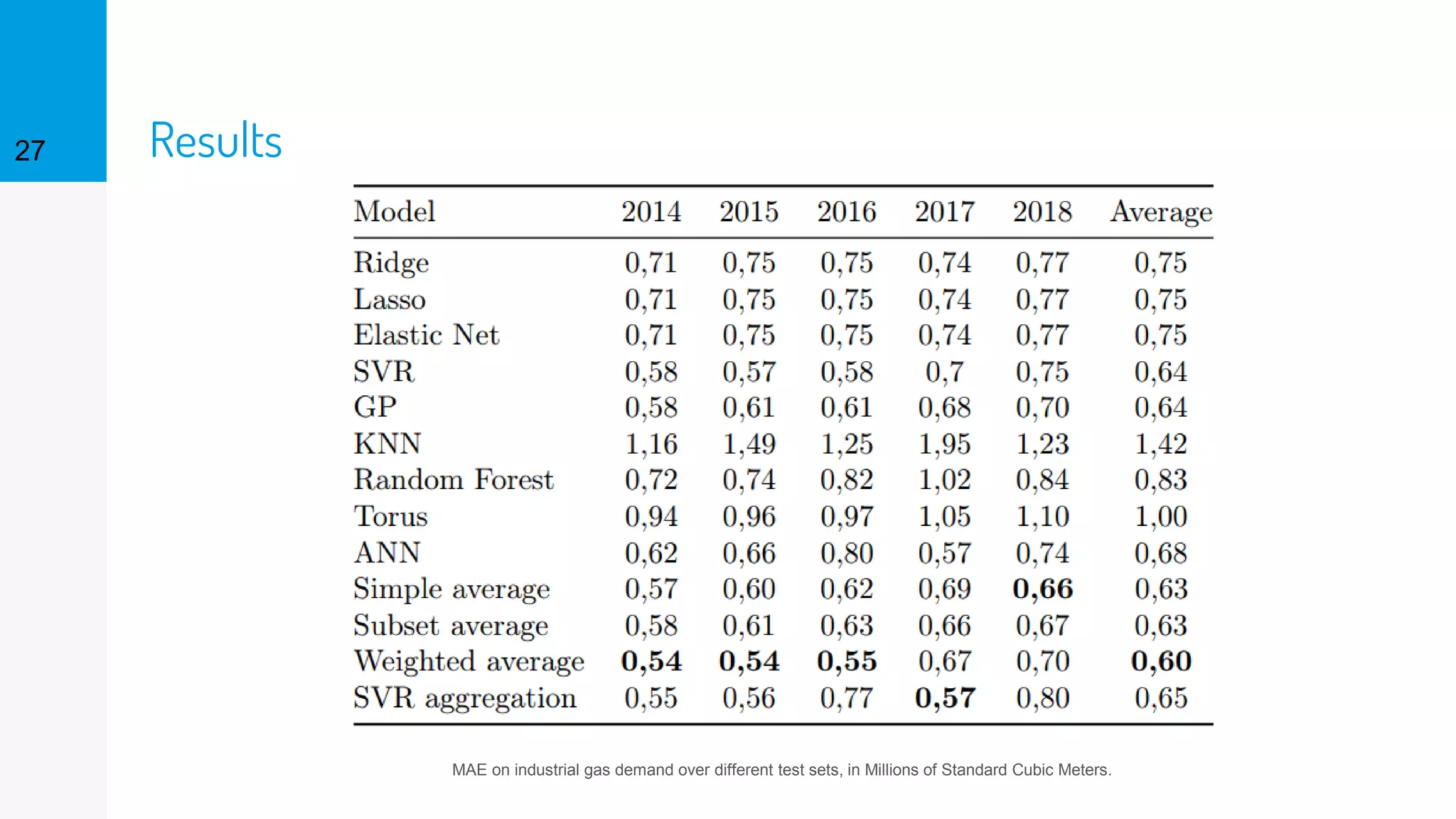 27

Results

| Model | 2014 | 2015 | 2016 | 2017 | 2018 | Average |
|---|---|---|---|---|---|---|
| Ridge | 0,71 | 0,75 | 0,75 | 0,74 | 0,77 | 0,75 |
| Lasso | 0,71 | 0,75 | 0,75 | 0,74 | 0,77 | 0,75 |
| Elastic Net | 0,71 | 0,75 | 0,75 | 0,74 | 0,77 | 0,75 |
| SVR | 0,58 | 0,57 | 0,58 | 0,7 | 0,75 | 0,64 |
| GP | 0,58 | 0,61 | 0,61 | 0,68 | 0,70 | 0,64 |
| KNN | 1,16 | 1,49 | 1,25 | 1,95 | 1,23 | 1,42 |
| Random Forest | 0,72 | 0,74 | 0,82 | 1,02 | 0,84 | 0,83 |
| Torus | 0,94 | 0,96 | 0,97 | 1,05 | 1,10 | 1,00 |
| ANN | 0,62 | 0,66 | 0,80 | 0,57 | 0,74 | 0,68 |
| Simple average | 0,57 | 0,60 | 0,62 | 0,69 | **0,66** | 0,63 |
| Subset average | 0,58 | 0,61 | 0,63 | 0,66 | 0,67 | 0,63 |
| Weighted average | **0,54** | **0,54** | **0,55** | 0,67 | 0,70 | **0,60** |
| SVR aggregation | 0,55 | 0,56 | 0,77 | **0,57** | 0,80 | 0,65 |

MAE on industrial gas demand over different test sets, in Millions of Standard Cubic Meters.